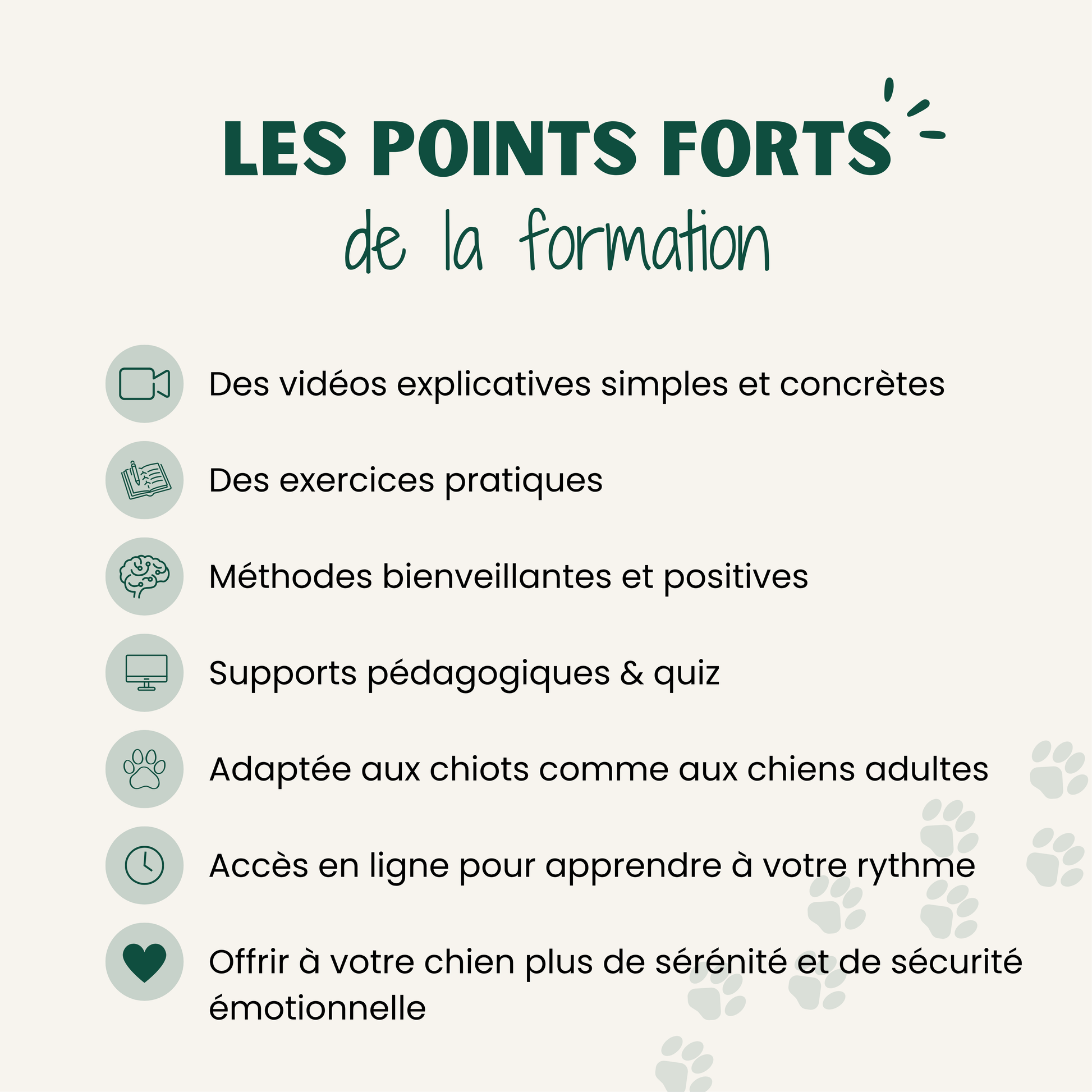 LES POINTS FORTS
de la formation

Des vidéos explicatives simples et concrètes

Des exercices pratiques

Méthodes bienveillantes et positives

Supports pédagogiques & quiz

Adaptée aux chiots comme aux chiens adultes

Accès en ligne pour apprendre à votre rythme

Offrir à votre chien plus de sérénité et de sécurité émotionnelle